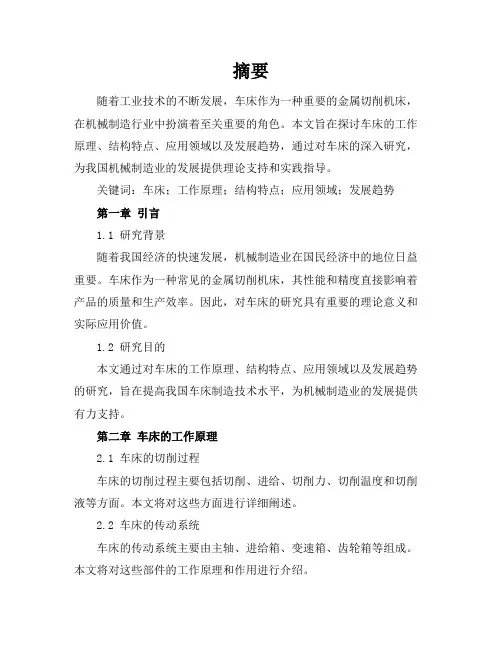 摘要

随着工业技术的不断发展，车床作为一种重要的金属切削机床，在机械制造行业中扮演着至关重要的角色。本文旨在探讨车床的工作原理、结构特点、应用领域以及发展趋势，通过对车床的深入研究，为我国机械制造业的发展提供理论支持和实践指导。

关键词：车床；工作原理；结构特点；应用领域；发展趋势

第一章 引言

1.1 研究背景

随着我国经济的快速发展，机械制造业在国民经济中的地位日益重要。车床作为一种常见的金属切削机床，其性能和精度直接影响着产品的质量和生产效率。因此，对车床的研究具有重要的理论意义和实际应用价值。

1.2 研究目的

本文通过对车床的工作原理、结构特点、应用领域以及发展趋势的研究，旨在提高我国车床制造技术水平，为机械制造业的发展提供有力支持。

第二章 车床的工作原理

2.1 车床的切削过程

车床的切削过程主要包括切削、进给、切削力、切削温度和切削液等方面。本文将对这些方面进行详细阐述。

2.2 车床的传动系统

车床的传动系统主要由主轴、进给箱、变速箱、齿轮箱等组成。本文将对这些部件的工作原理和作用进行介绍。